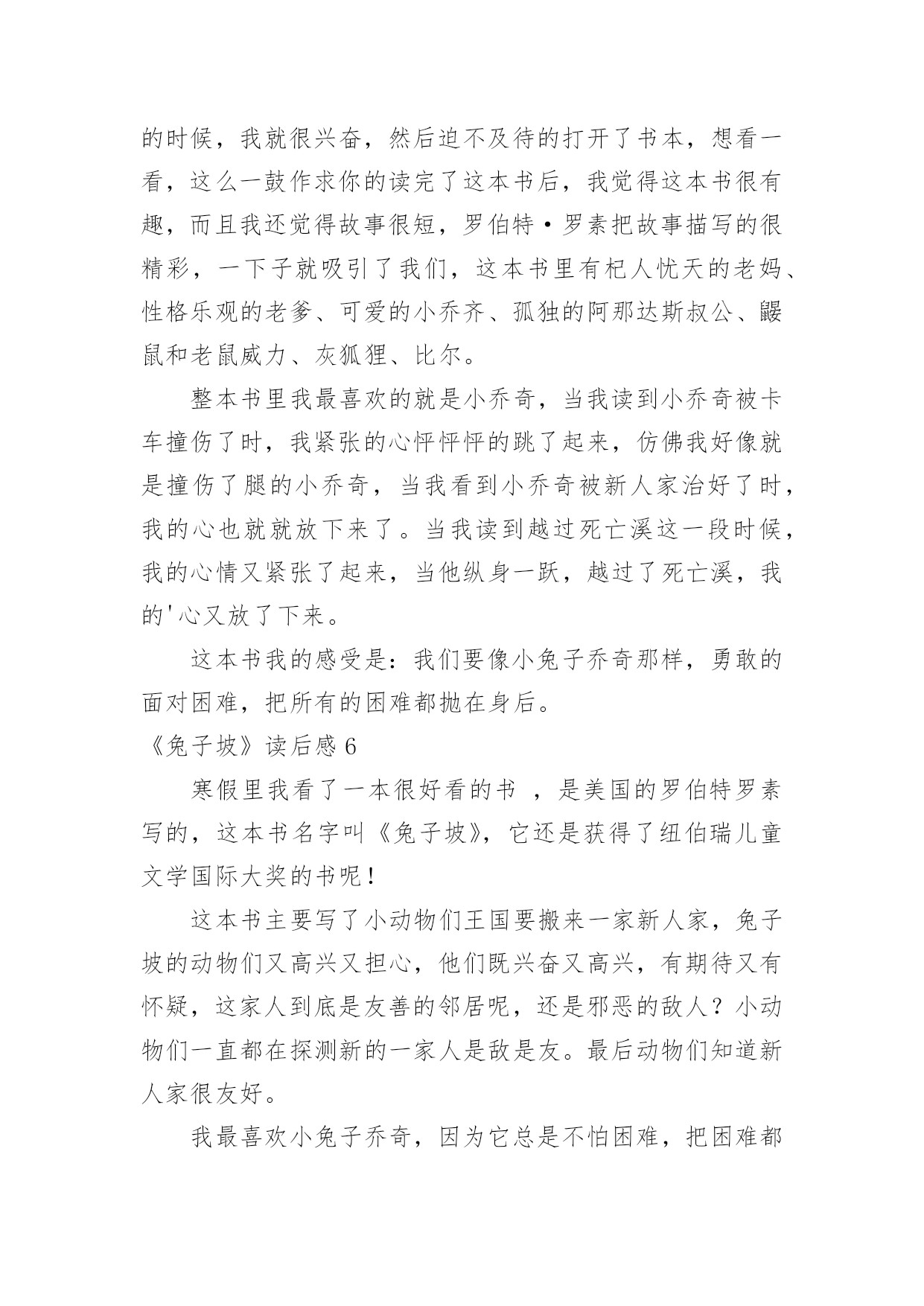 的时候，我就很兴奋，然后迫不及待的打开了书本，想看一看，这么一鼓作求你的读完了这本书后，我觉得这本书很有趣，而且我还觉得故事很短，罗伯特·罗素把故事描写的很精彩，一下子就吸引了我们，这本书里有杞人忧天的老妈、性格乐观的老爹、可爱的小乔齐、孤独的阿那达斯叔公、鼹鼠和老鼠威力、灰狐狸、比尔。

整本书里我最喜欢的就是小乔奇，当我读到小乔奇被卡车撞伤了时，我紧张的心怦怦怦的跳了起来，仿佛我好像就是撞伤了腿的小乔奇，当我看到小乔奇被新人家治好了时，我的心也就就放下来了。当我读到越过死亡溪这一段时候，我的心情又紧张了起来，当他纵身一跃，越过了死亡溪，我的'心又放了下来。

这本书我的感受是：我们要像小兔子乔奇那样，勇敢的面对困难，把所有的困难都抛在身后。

《兔子坡》读后感 6

寒假里我看了一本很好看的书 ，是美国的罗伯特罗素写的，这本书名字叫《兔子坡》，它还是获得了纽伯瑞儿童文学国际大奖的书呢！

这本书主要写了小动物们王国要搬来一家新人家，兔子坡的动物们又高兴又担心，他们既兴奋又高兴，有期待又有怀疑，这家人到底是友善的邻居呢，还是邪恶的敌人？小动物们一直都在探测新的一家人是敌是友。最后动物们知道新人家很友好。

我最喜欢小兔子乔奇，因为它总是不怕困难，把困难都